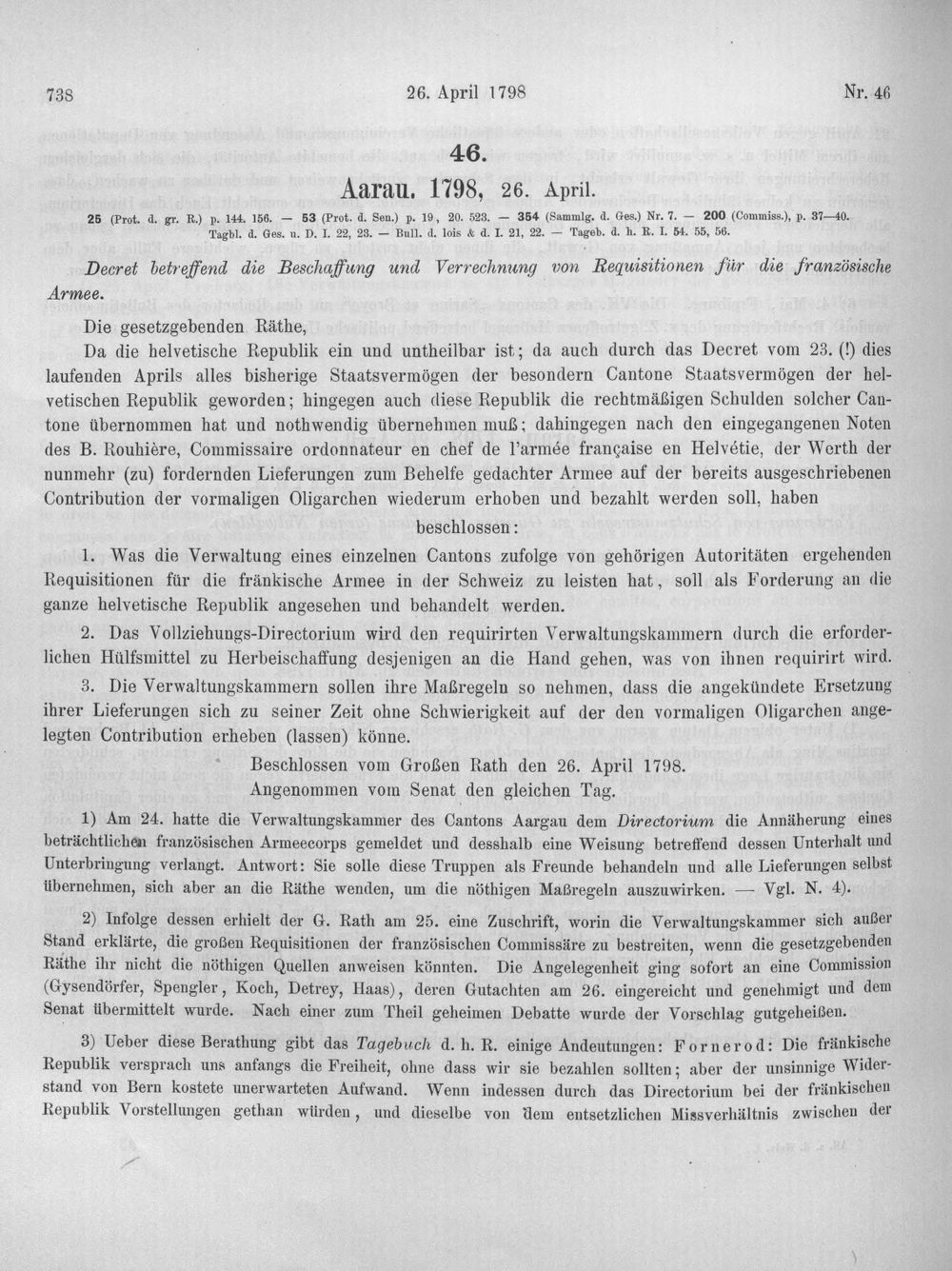 738 26. April 1798 Nr. 46

46.

Aarau. 1798, 26. April.

25 (Prot. d. gr. R.) p. 144. 156. — 53 (Prot. d. Sen.) p. 19, 20. 523. — 354 (Sammlg. d. Ges.) Nr. 7. — 200 (Commiss.), p. 37—40. Tagbl. d. Ges. u. D. I. 22, 23. — Bull. d. lois & d. I. 21, 22. — Tageb. d. h. R. I. 54. 55, 56.

Decret betreffend die Beschaffung und Verrechnung von Requisitionen für die französische Armee.

Die gesetzgebenden Räthe,

Da die helvetische Republik ein und untheilbar ist; da auch durch das Decret vom 23. (!) dies laufenden Aprils alles bisherige Staatsvermögen der besondern Cantone Staatsvermögen der helvetischen Republik geworden; hingegen auch diese Republik die rechtmäßigen Schulden solcher Cantone übernommen hat und nothwendig übernehmen muß; dahingegen nach den eingegangenen Noten des B. Rouhière, Commissaire ordonnateur en chef de l'armée française en Helvétie, der Werth der nunmehr (zu) fordernden Lieferungen zum Behelfe gedachter Armee auf der bereits ausgeschriebenen Contribution der vormaligen Oligarchen wiederum erhoben und bezahlt werden soll, haben

beschlossen:

1. Was die Verwaltung eines einzelnen Cantons zufolge von gehörigen Autoritäten ergehenden Requisitionen für die fränkische Armee in der Schweiz zu leisten hat, soll als Forderung an die ganze helvetische Republik angesehen und behandelt werden.

2. Das Vollziehungs-Directorium wird den requirirten Verwaltungskammern durch die erforderlichen Hülfsmittel zu Herbeischaffung desjenigen an die Hand gehen, was von ihnen requirirt wird.

3. Die Verwaltungskammern sollen ihre Maßregeln so nehmen, dass die angekündete Ersetzung ihrer Lieferungen sich zu seiner Zeit ohne Schwierigkeit auf der den vormaligen Oligarchen angelegten Contribution erheben (lassen) könne.

Beschlossen vom Großen Rath den 26. April 1798.
Angenommen vom Senat den gleichen Tag.

1) Am 24. hatte die Verwaltungskammer des Cantons Aargau dem Directorium die Annäherung eines beträchtlichen französischen Armeecorps gemeldet und desshalb eine Weisung betreffend dessen Unterhalt und Unterbringung verlangt. Antwort: Sie solle diese Truppen als Freunde behandeln und alle Lieferungen selbst übernehmen, sich aber an die Räthe wenden, um die nöthigen Maßregeln auszuwirken. — Vgl. N. 4).

2) Infolge dessen erhielt der G. Rath am 25. eine Zuschrift, worin die Verwaltungskammer sich außer Stand erklärte, die großen Requisitionen der französischen Commissäre zu bestreiten, wenn die gesetzgebenden Räthe ihr nicht die nöthigen Quellen anweisen könnten. Die Angelegenheit ging sofort an eine Commission (Gysendörfer, Spengler, Koch, Detrey, Haas), deren Gutachten am 26. eingereicht und genehmigt und dem Senat übermittelt wurde. Nach einer zum Theil geheimen Debatte wurde der Vorschlag gutgeheißen.

3) Ueber diese Berathung gibt das Tagebuch d. h. R. einige Andeutungen: Fornerod: Die fränkische Republik versprach uns anfangs die Freiheit, ohne dass wir sie bezahlen sollten; aber der unsinnige Widerstand von Bern kostete unerwarteten Aufwand. Wenn indessen durch das Directorium bei der fränkischen Republik Vorstellungen gethan würden, und dieselbe von dem entsetzlichen Missverhältnis zwischen der